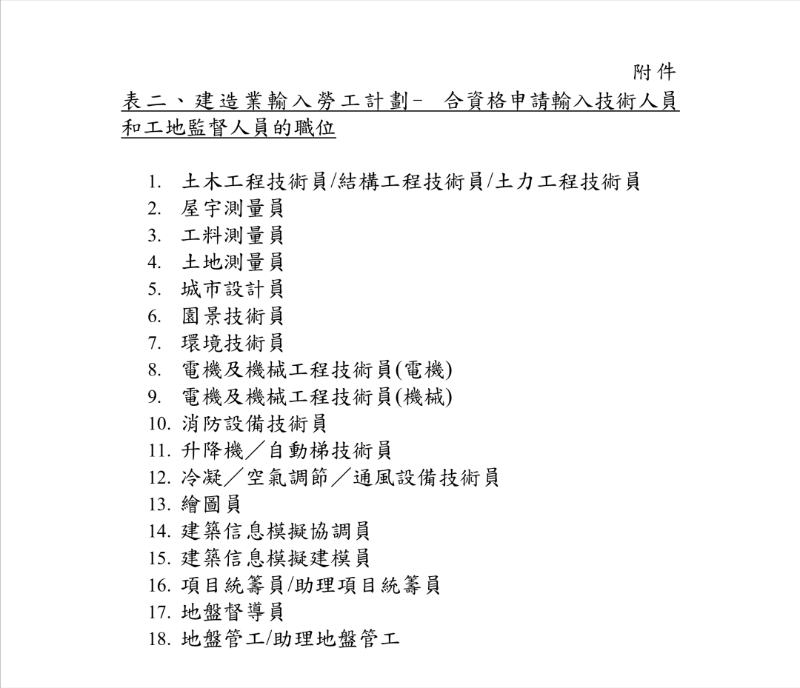 附件

表二、建造業輸入勞工計劃－ 合資格申請輸入技術人員和工地監督人員的職位

1. 土木工程技術員/結構工程技術員/土力工程技術員
2. 屋宇測量員
3. 工料測量員
4. 土地測量員
5. 城市設計員
6. 園景技術員
7. 環境技術員
8. 電機及機械工程技術員(電機)
9. 電機及機械工程技術員(機械)
10. 消防設備技術員
11. 升降機／自動梯技術員
12. 冷凝／空氣調節／通風設備技術員
13. 繪圖員
14. 建築信息模擬協調員
15. 建築信息模擬建模員
16. 項目統籌員/助理項目統籌員
17. 地盤督導員
18. 地盤管工/助理地盤管工